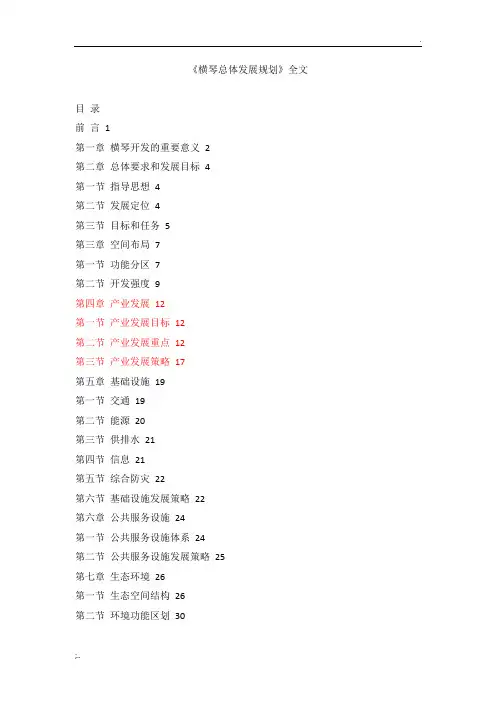 《横琴总体发展规划》全文

目 录

前 言 1

第一章 横琴开发的重要意义 2

第二章 总体要求和发展目标 4

第一节 指导思想 4

第二节 发展定位 4

第三节 目标和任务 5

第三章 空间布局 7

第一节 功能分区 7

第二节 开发强度 9

第四章 产业发展 12

第一节 产业发展目标 12

第二节 产业发展重点 12

第三节 产业发展策略 17

第五章 基础设施 19

第一节 交通 19

第二节 能源 20

第三节 供排水 21

第四节 信息 21

第五节 综合防灾 22

第六节 基础设施发展策略 22

第六章 公共服务设施 24

第一节 公共服务设施体系 24

第二节 公共服务设施发展策略 25

第七章 生态环境 26

第一节 生态空间结构 26

第二节 环境功能区划 30